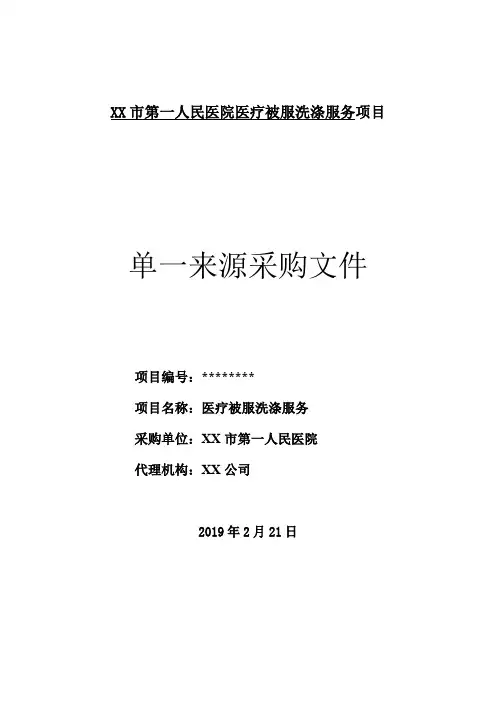 XX市第一人民医院医疗被服洗涤服务项目

单一来源采购文件

项目编号：********

项目名称：医疗被服洗涤服务

采购单位：XX市第一人民医院

代理机构：XX公司

2019年2月21日